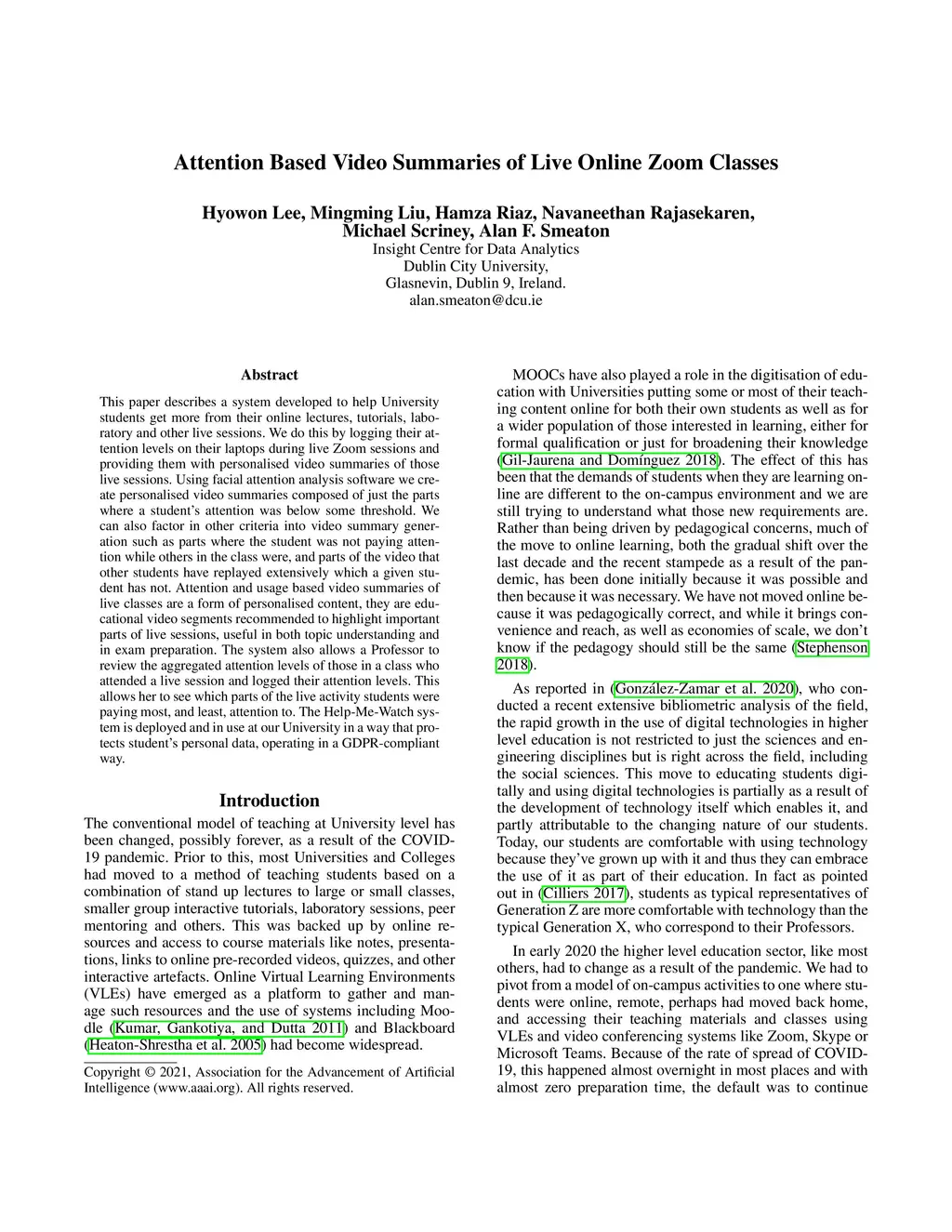 Attention Based Video Summaries of Live Online Zoom Classes

Hyowon Lee, Mingming Liu, Hamza Riaz, Navaneethan Rajasekaren, Michael Scriney, Alan F. Smeaton
Insight Centre for Data Analytics
Dublin City University,
Glasnevin, Dublin 9, Ireland.
alan.smeaton@dcu.ie

Abstract

This paper describes a system developed to help University students get more from their online lectures, tutorials, laboratory and other live sessions. We do this by logging their attention levels on their laptops during live Zoom sessions and providing them with personalised video summaries of those live sessions. Using facial attention analysis software we create personalised video summaries composed of just the parts where a student's attention was below some threshold. We can also factor in other criteria into video summary generation such as parts where the student was not paying attention while others in the class were, and parts of the video that other students have replayed extensively which a given student has not. Attention and usage based video summaries of live classes are a form of personalised content, they are educational video segments recommended to highlight important parts of live sessions, useful in both topic understanding and in exam preparation. The system also allows a Professor to review the aggregated attention levels of those in a class who attended a live session and logged their attention levels. This allows her to see which parts of the live activity students were paying most, and least, attention to. The Help-Me-Watch system is deployed and in use at our University in a way that protects student's personal data, operating in a GDPR-compliant way.

Introduction

The conventional model of teaching at University level has been changed, possibly forever, as a result of the COVID-19 pandemic. Prior to this, most Universities and Colleges had moved to a method of teaching students based on a combination of stand up lectures to large or small classes, smaller group interactive tutorials, laboratory sessions, peer mentoring and others. This was backed up by online resources and access to course materials like notes, presentations, links to online pre-recorded videos, quizzes, and other interactive artefacts. Online Virtual Learning Environments (VLEs) have emerged as a platform to gather and manage such resources and the use of systems including Moodle (Kumar, Gankotiya, and Dutta 2011) and Blackboard (Heaton-Shrestha et al. 2005) had become widespread.

Copyright © 2021, Association for the Advancement of Artificial Intelligence (www.aaai.org). All rights reserved.

MOOCs have also played a role in the digitisation of education with Universities putting some or most of their teaching content online for both their own students as well as for a wider population of those interested in learning, either for formal qualification or just for broadening their knowledge (Gil-Jaurena and Domínguez 2018). The effect of this has been that the demands of students when they are learning online are different to the on-campus environment and we are still trying to understand what those new requirements are. Rather than being driven by pedagogical concerns, much of the move to online learning, both the gradual shift over the last decade and the recent stampede as a result of the pandemic, has been done initially because it was possible and then because it was necessary. We have not moved online because it was pedagogically correct, and while it brings convenience and reach, as well as economies of scale, we don't know if the pedagogy should still be the same (Stephenson 2018).

As reported in (González-Zamar et al. 2020), who conducted a recent extensive bibliometric analysis of the field, the rapid growth in the use of digital technologies in higher level education is not restricted to just the sciences and engineering disciplines but is right across the field, including the social sciences. This move to educating students digitally and using digital technologies is partially as a result of the development of technology itself which enables it, and partly attributable to the changing nature of our students. Today, our students are comfortable with using technology because they've grown up with it and thus they can embrace the use of it as part of their education. In fact as pointed out in (Cilliers 2017), students as typical representatives of Generation Z are more comfortable with technology than the typical Generation X, who correspond to their Professors.

In early 2020 the higher level education sector, like most others, had to change as a result of the pandemic. We had to pivot from a model of on-campus activities to one where students were online, remote, perhaps had moved back home, and accessing their teaching materials and classes using VLEs and video conferencing systems like Zoom, Skype or Microsoft Teams. Because of the rate of spread of COVID-19, this happened almost overnight in most places and with almost zero preparation time, the default was to continue